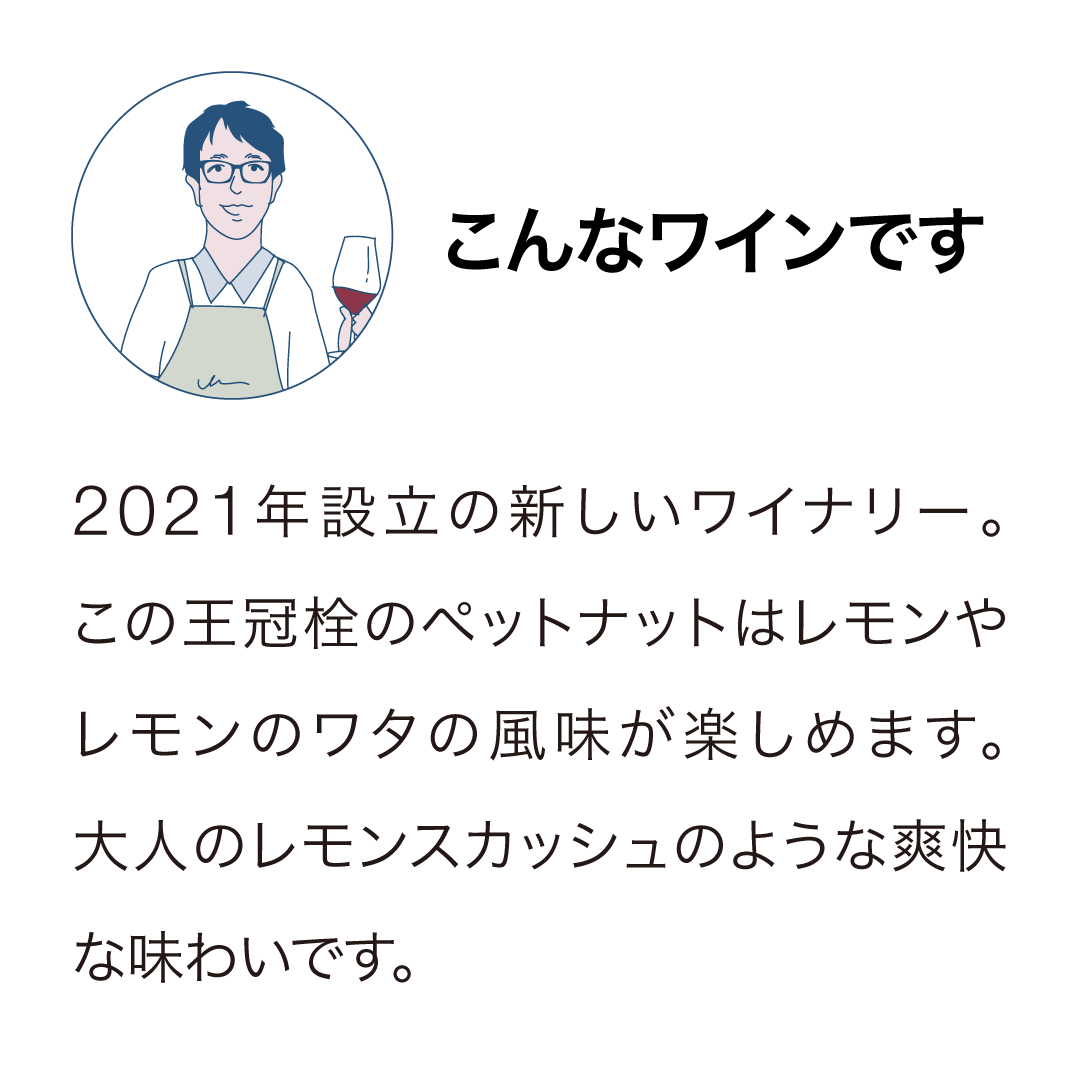 こんなワインです

2021年設立の新しいワイナリー。この王冠栓のペットナットはレモンやレモンのワタの風味が楽しめます。大人のレモンスカッシュのような爽快な味わいです。